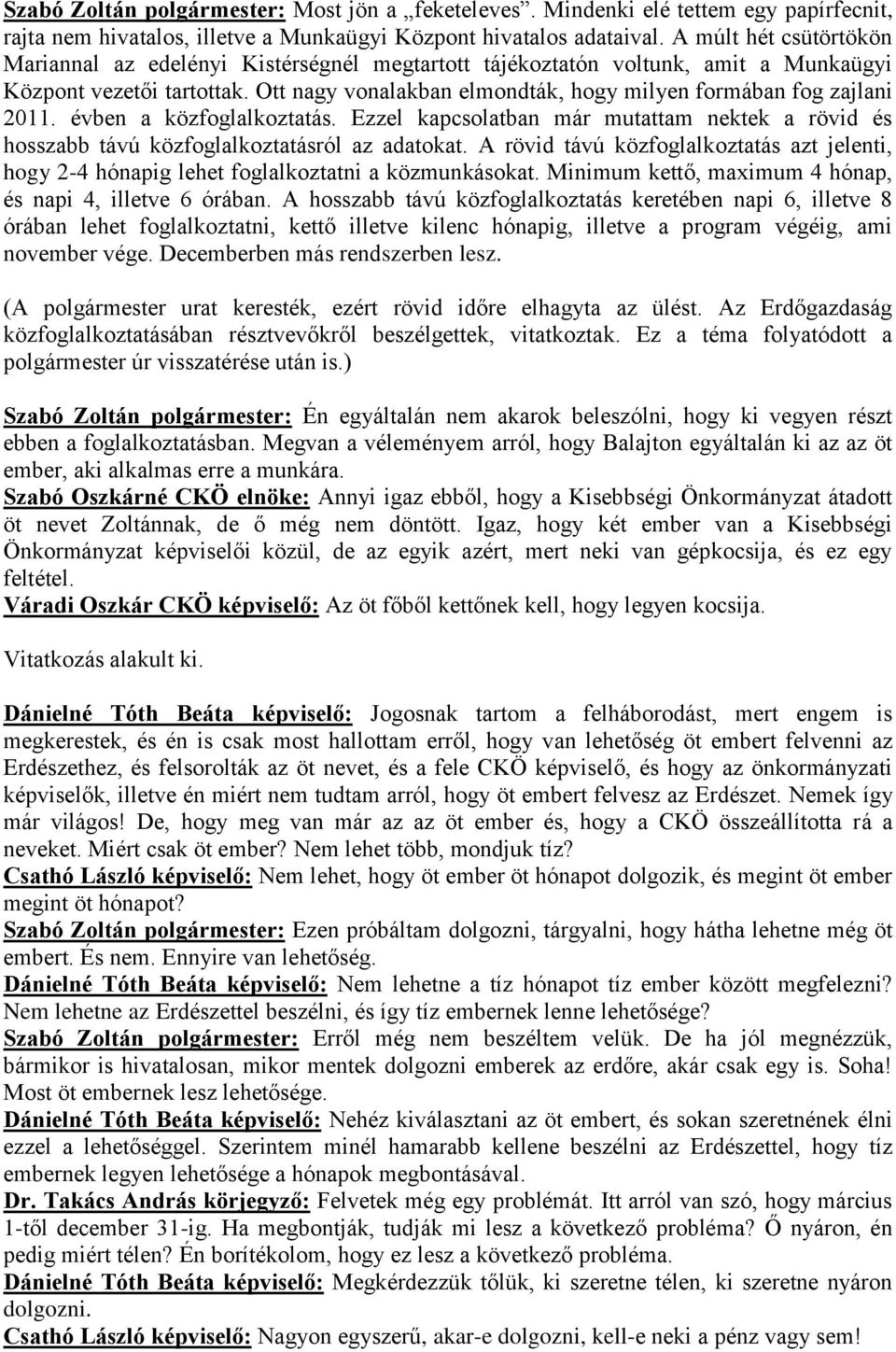 Szabó Zoltán polgármester: Most jön a „feketeleves”. Mindenki elé tettem egy papírfecnit, rajta nem hivatalos, illetve a Munkaügyi Központ hivatalos adataival. A múlt hét csütörtökön Mariannal az edelényi Kistérségnél megtartott tájékoztatón voltunk, amit a Munkaügyi Központ vezetői tartottak. Ott nagy vonalakban elmondták, hogy milyen formában fog zajlani 2011. évben a közfoglalkoztatás. Ezzel kapcsolatban már mutattam nektek a rövid és hosszabb távú közfoglalkoztatásról az adatokat. A rövid távú közfoglalkoztatás azt jelenti, hogy 2-4 hónapig lehet foglalkoztatni a közmunkásokat. Minimum kettő, maximum 4 hónap, és napi 4, illetve 6 órában. A hosszabb távú közfoglalkoztatás keretében napi 6, illetve 8 órában lehet foglalkoztatni, kettő illetve kilenc hónapig, illetve a program végéig, ami november vége. Decemberben más rendszerben lesz.

(A polgármester urat keresték, ezért rövid időre elhagyta az ülést. Az Erdőgazdaság közfoglalkoztatásában résztvevőkről beszélgettek, vitatkoztak. Ez a téma folyatódott a polgármester úr visszatérése után is.)

Szabó Zoltán polgármester: Én egyáltalán nem akarok beleszólni, hogy ki vegyen részt ebben a foglalkoztatásban. Megvan a véleményem arról, hogy Balajton egyáltalán ki az az öt ember, aki alkalmas erre a munkára.
Szabó Oszkárné CKÖ elnöke: Annyi igaz ebből, hogy a Kisebbségi Önkormányzat átadott öt nevet Zoltánnak, de ő még nem döntött. Igaz, hogy két ember van a Kisebbségi Önkormányzat képviselői közül, de az egyik azért, mert neki van gépkocsija, és ez egy feltétel.
Váradi Oszkár CKÖ képviselő: Az öt főből kettőnek kell, hogy legyen kocsija.

Vitatkozás alakult ki.

Dánielné Tóth Beáta képviselő: Jogosnak tartom a felháborodást, mert engem is megkerestek, és én is csak most hallottam erről, hogy van lehetőség öt embert felvenni az Erdészethez, és felsorolták az öt nevet, és a fele CKÖ képviselő, és hogy az önkormányzati képviselők, illetve én miért nem tudtam arról, hogy öt embert felvesz az Erdészet. Nemek így már világos! De, hogy meg van már az az öt ember és, hogy a CKÖ összeállította rá a neveket. Miért csak öt ember? Nem lehet több, mondjuk tíz?
Csathó László képviselő: Nem lehet, hogy öt ember öt hónapot dolgozik, és megint öt ember megint öt hónapot?
Szabó Zoltán polgármester: Ezen próbáltam dolgozni, tárgyalni, hogy hátha lehetne még öt embert. És nem. Ennyire van lehetőség.
Dánielné Tóth Beáta képviselő: Nem lehetne a tíz hónapot tíz ember között megfelezni? Nem lehetne az Erdészettel beszélni, és így tíz embernek lenne lehetősége?
Szabó Zoltán polgármester: Erről még nem beszéltem velük. De ha jól megnézzük, bármikor is hivatalosan, mikor mentek dolgozni az erdőre, akár csak egy is. Soha! Most öt embernek lesz lehetősége.
Dánielné Tóth Beáta képviselő: Nehéz kiválasztani az öt embert, és sokan szeretnének élni ezzel a lehetőséggel. Szerintem minél hamarabb kellene beszélni az Erdészettel, hogy tíz embernek legyen lehetősége a hónapok megbontásával.
Dr. Takács András körjegyző: Felvetek még egy problémát. Itt arról van szó, hogy március 1-től december 31-ig. Ha megbontják, tudják mi lesz a következő probléma? Ő nyáron, én pedig miért télen? Én borítékolom, hogy ez lesz a következő probléma.
Dánielné Tóth Beáta képviselő: Megkérdezzük tőlük, ki szeretne télen, ki szeretne nyáron dolgozni.
Csathó László képviselő: Nagyon egyszerű, akar-e dolgozni, kell-e neki a pénz vagy sem!